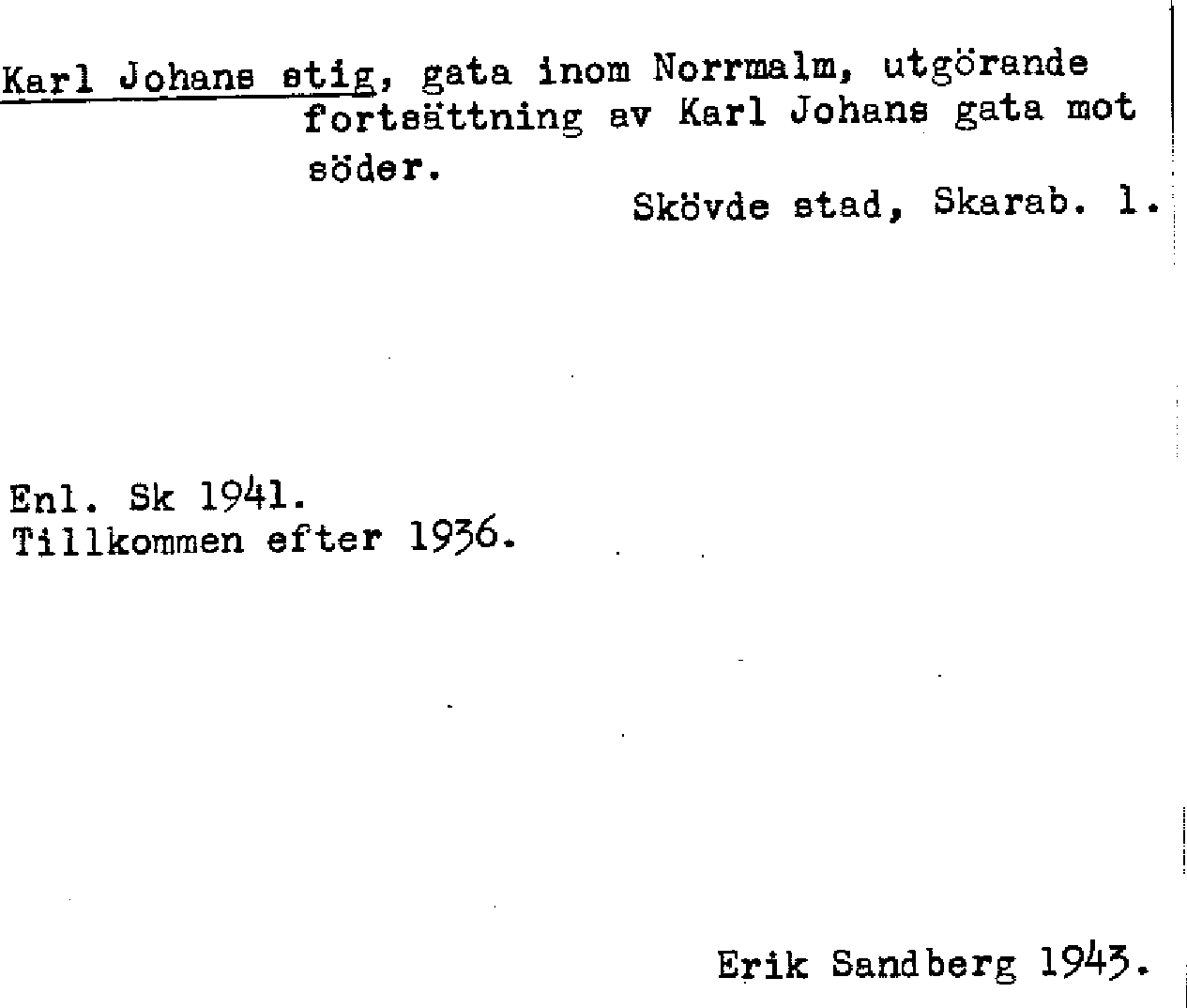 Karl Johans stig, gata inom Norrmalm, utgörande fortsättning av Karl Johans gata mot söder.

Skövde stad, Skarab. l.

Enl. Sk 1941.
Tillkommen efter 1936.

Erik Sandberg 1943.